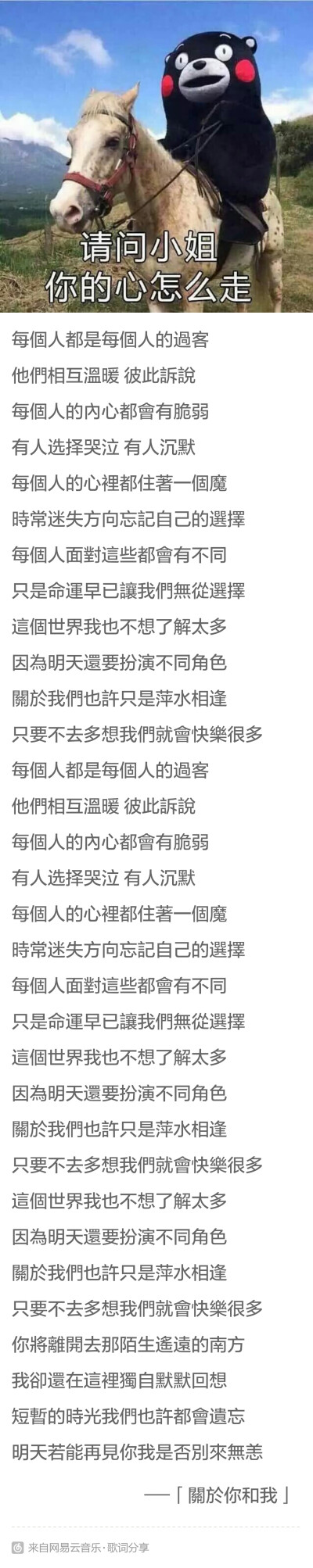 请问小姐
你的心怎么走

每個人都是每個人的過客
他們相互溫暖 彼此訴說
每個人的內心都會有脆弱
有人选择哭泣 有人沉默
每個人的心裡都住著一個魔
時常迷失方向忘記自己的選擇
每個人面對這些都會有不同
只是命運早已讓我們無從選擇
這個世界我也不想了解太多
因為明天還要扮演不同角色
關於我們也許只是萍水相逢
只要不去多想我們就會快樂很多
每個人都是每個人的過客
他們相互溫暖 彼此訴說
每個人的內心都會有脆弱
有人选择哭泣 有人沉默
每個人的心裡都住著一個魔
時常迷失方向忘記自己的選擇
每個人面對這些都會有不同
只是命運早已讓我們無從選擇
這個世界我也不想了解太多
因為明天還要扮演不同角色
關於我們也許只是萍水相逢
只要不去多想我們就會快樂很多
這個世界我也不想了解太多
因為明天還要扮演不同角色
關於我們也許只是萍水相逢
只要不去多想我們就會快樂很多
你將離開去那陌生遙遠的南方
我卻還在這裡獨自默默回想
短暫的時光我們也許都會遺忘
明天若能再見你我是否別來無恙

——「關於你和我」

来自网易云音乐·歌词分享